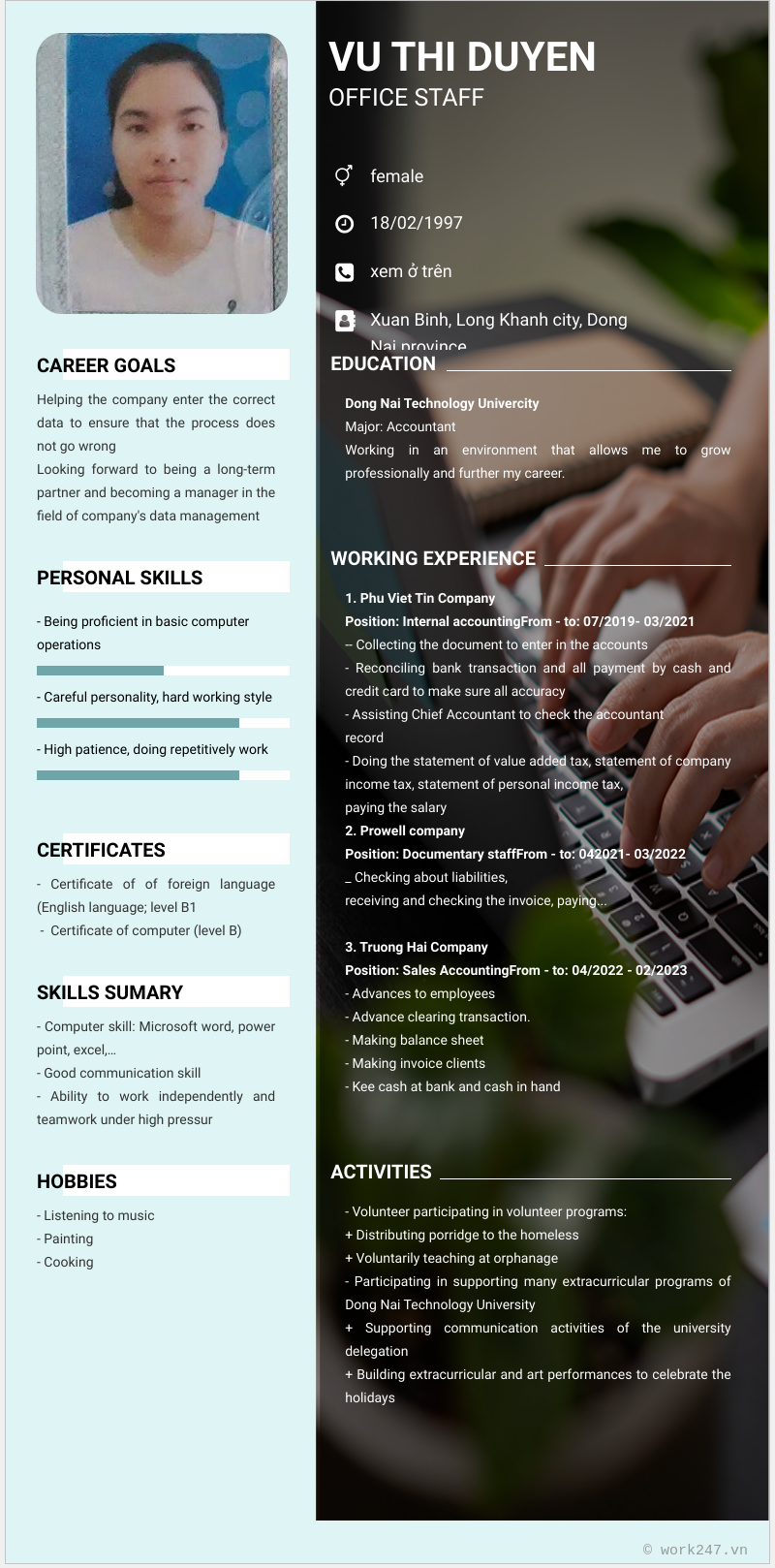 CAREER GOALS

Helping the company enter the correct data to ensure that the process does not go wrong
Looking forward to being a long-term partner and becoming a manager in the field of company's data management

PERSONAL SKILLS

- Being proficient in basic computer operations

- Careful personality, hard working style

- High patience, doing repetitively work

CERTIFICATES

- Certificate of of foreign language (English language; level B1
- Certificate of computer (level B)

SKILLS SUMARY

- Computer skill: Microsoft word, power point, excel,...
- Good communication skill
- Ability to work independently and teamwork under high pressur

HOBBIES

- Listening to music
- Painting
- Cooking

VU THI DUYEN
OFFICE STAFF

female

18/02/1997

xem ở trên

Xuan Binh, Long Khanh city, Dong Nai province

EDUCATION

Dong Nai Technology Univercity
Major: Accountant
Working in an environment that allows me to grow professionally and further my career.

WORKING EXPERIENCE

1. Phu Viet Tin Company
Position: Internal accountingFrom - to: 07/2019- 03/2021
-- Collecting the document to enter in the accounts
- Reconciling bank transaction and all payment by cash and credit card to make sure all accuracy
- Assisting Chief Accountant to check the accountant record
- Doing the statement of value added tax, statement of company income tax, statement of personal income tax, paying the salary
2. Prowell company
Position: Documentary staffFrom - to: 042021- 03/2022
_ Checking about liabilities, receiving and checking the invoice, paying...

3. Truong Hai Company
Position: Sales AccountingFrom - to: 04/2022 - 02/2023
- Advances to employees
- Advance clearing transaction.
- Making balance sheet
- Making invoice clients
- Kee cash at bank and cash in hand

ACTIVITIES

- Volunteer participating in volunteer programs:
+ Distributing porridge to the homeless
+ Voluntarily teaching at orphanage
- Participating in supporting many extracurricular programs of Dong Nai Technology University
+ Supporting communication activities of the university delegation
+ Building extracurricular and art performances to celebrate the holidays

© work247.vn